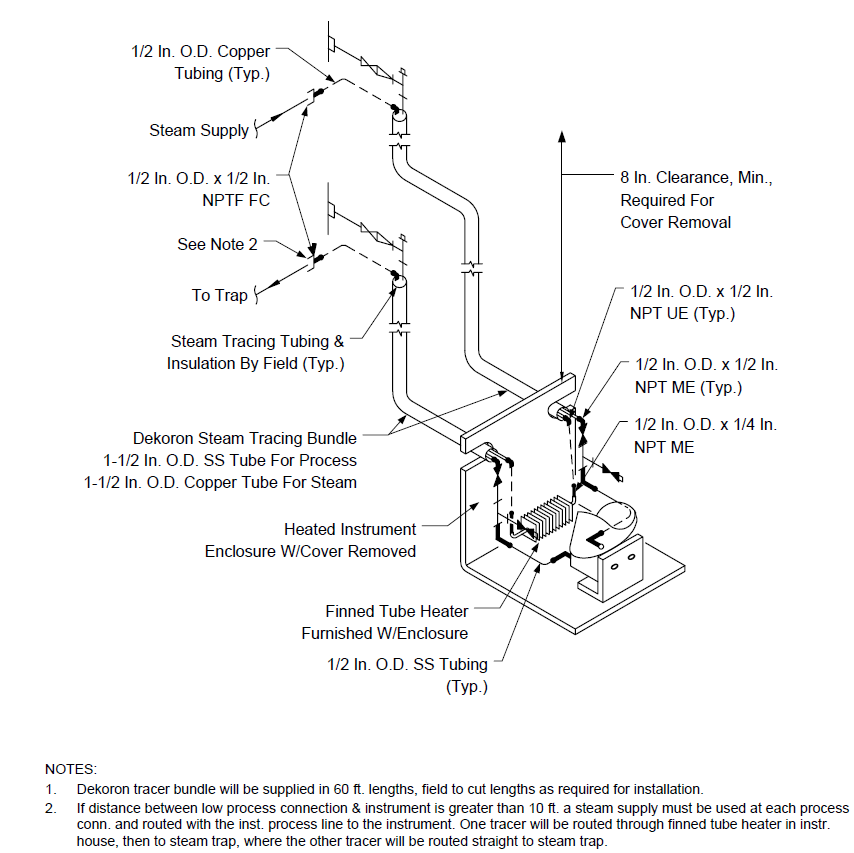 1/2 In. O.D. Copper Tubing (Typ.)

Steam Supply

1/2 In. O.D. x 1/2 In. NPTF FC

See Note 2

To Trap

Steam Tracing Tubing & Insulation By Field (Typ.)

Dekoron Steam Tracing Bundle
1-1/2 In. O.D. SS Tube For Process
1-1/2 In. O.D. Copper Tube For Steam

Heated Instrument Enclosure W/Cover Removed

Finned Tube Heater Furnished W/Enclosure

1/2 In. O.D. SS Tubing (Typ.)

8 In. Clearance, Min., Required For Cover Removal

1/2 In. O.D. x 1/2 In. NPT UE (Typ.)

1/2 In. O.D. x 1/2 In. NPT ME (Typ.)

1/2 In. O.D. x 1/4 In. NPT ME

NOTES:
1. Dekoron tracer bundle will be supplied in 60 ft. lengths, field to cut lengths as required for installation.
2. If distance between low process connection & instrument is greater than 10 ft. a steam supply must be used at each process conn. and routed with the inst. process line to the instrument. One tracer will be routed through finned tube heater in instr. house, then to steam trap, where the other tracer will be routed straight to steam trap.